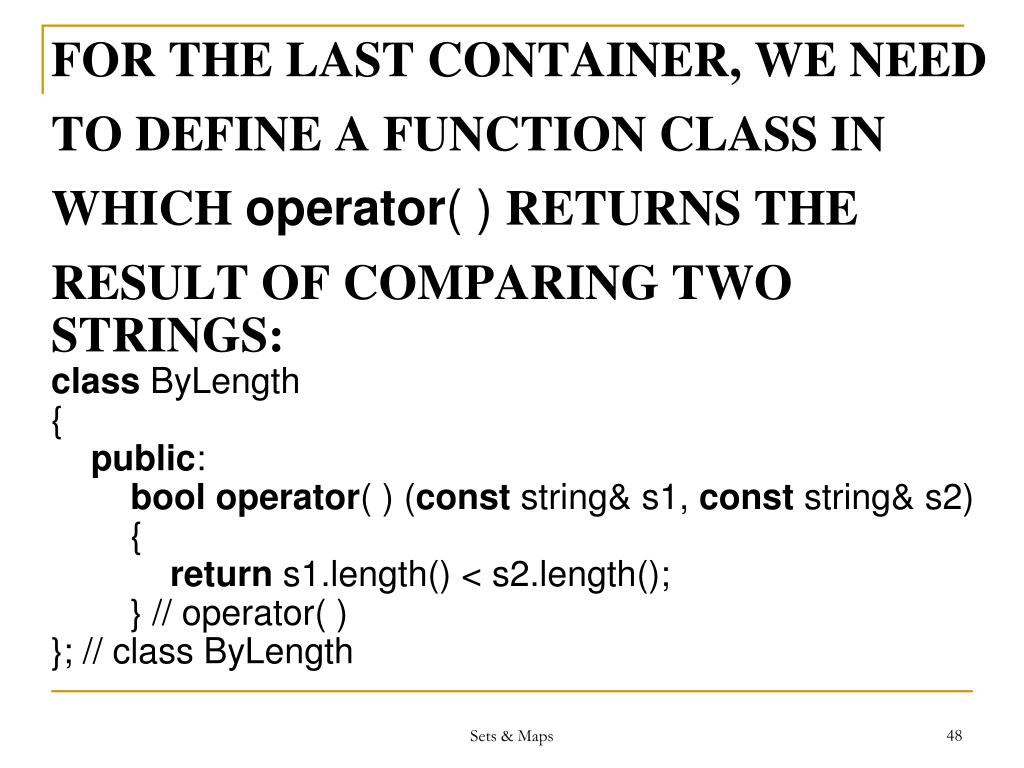 FOR THE LAST CONTAINER, WE NEED TO DEFINE A FUNCTION CLASS IN WHICH operator( ) RETURNS THE RESULT OF COMPARING TWO STRINGS:

class ByLength
{
public:
bool operator( ) (const string& s1, const string& s2)
{
return s1.length() < s2.length();
} // operator( )
}; // class ByLength

Sets & Maps

48